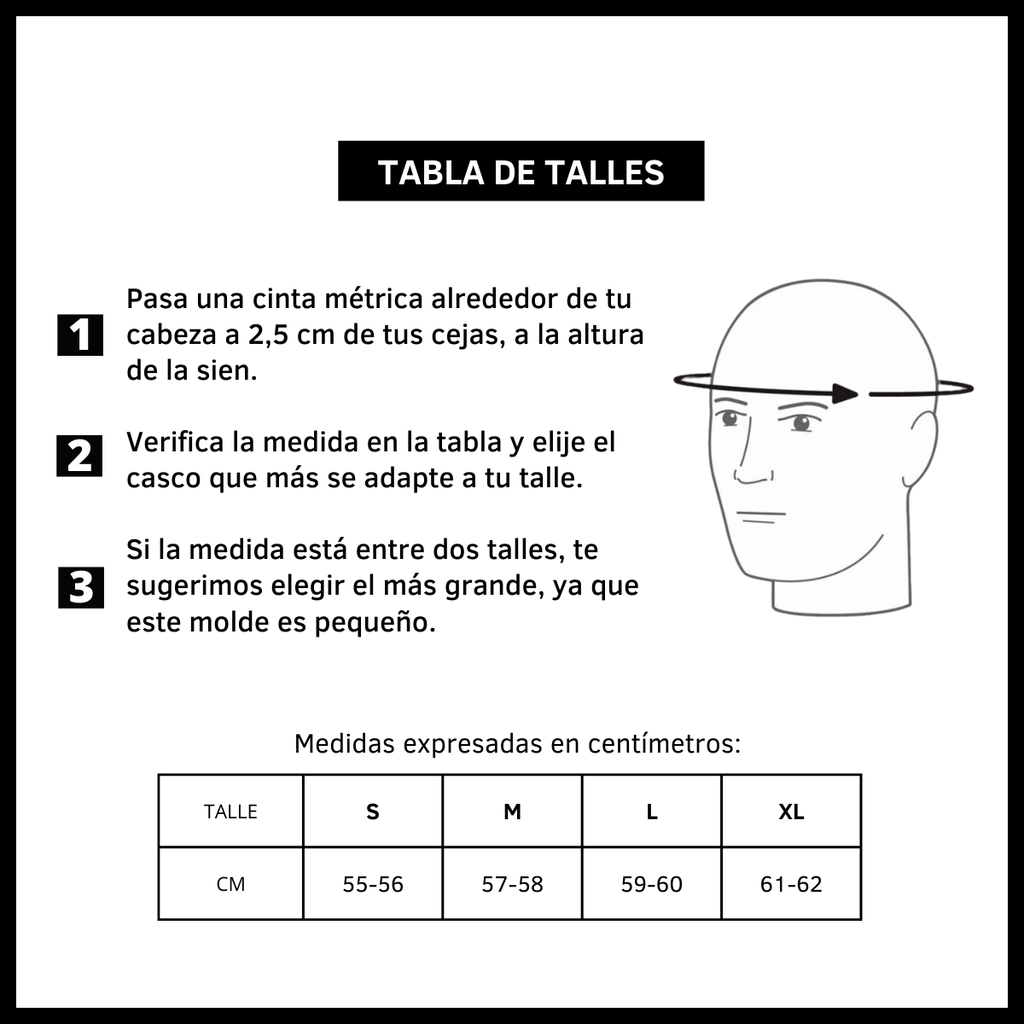 TABLA DE TALLES

1 Pasa una cinta métrica alrededor de tu cabeza a 2,5 cm de tus cejas, a la altura de la sien.

2 Verifica la medida en la tabla y elije el casco que más se adapte a tu talle.

3 Si la medida está entre dos talles, te sugerimos elegir el más grande, ya que este molde es pequeño.

Medidas expresadas en centímetros:

| TALLE | S | M | L | XL |
|---|---|---|---|---|
| CM | 55-56 | 57-58 | 59-60 | 61-62 |